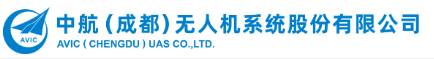 AVIC
中航（成都）无人机系统股份有限公司
AVIC ( CHENGDU ) UAS CO.,LTD.